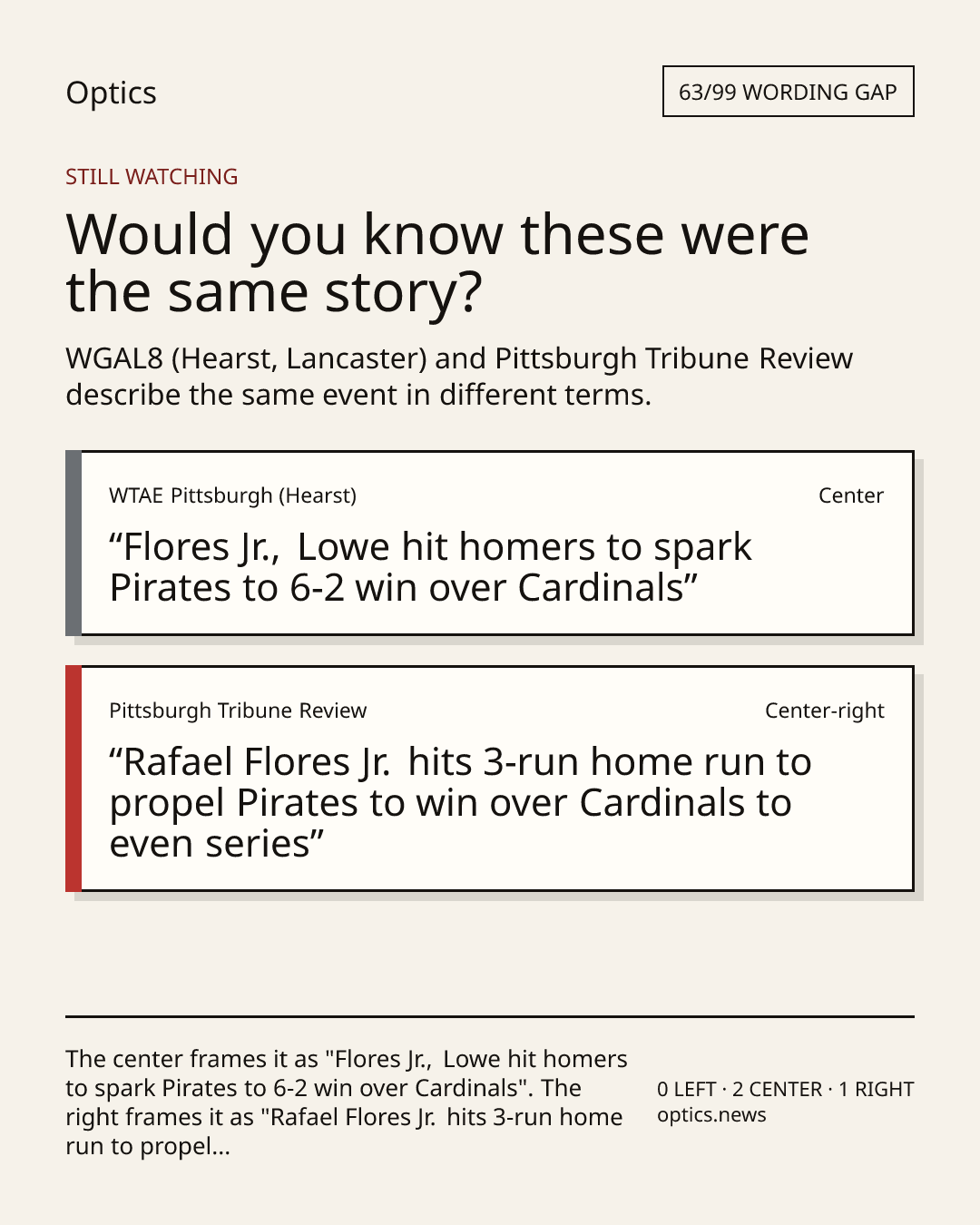 Optics

63/99 WORDING GAP

STILL WATCHING

Would you know these were the same story?

WGAL8 (Hearst, Lancaster) and Pittsburgh Tribune Review describe the same event in different terms.

WTAE Pittsburgh (Hearst)

Center

"Flores Jr., Lowe hit homers to spark Pirates to 6-2 win over Cardinals"

Pittsburgh Tribune Review

Center-right

"Rafael Flores Jr. hits 3-run home run to propel Pirates to win over Cardinals to even series"

The center frames it as "Flores Jr., Lowe hit homers to spark Pirates to 6-2 win over Cardinals". The right frames it as "Rafael Flores Jr. hits 3-run home run to propel...

0 LEFT · 2 CENTER · 1 RIGHT
optics.news